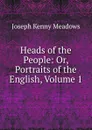 Joseph Kenny Meadows

Heads of the People: Or, Portraits of the English, Volume 1